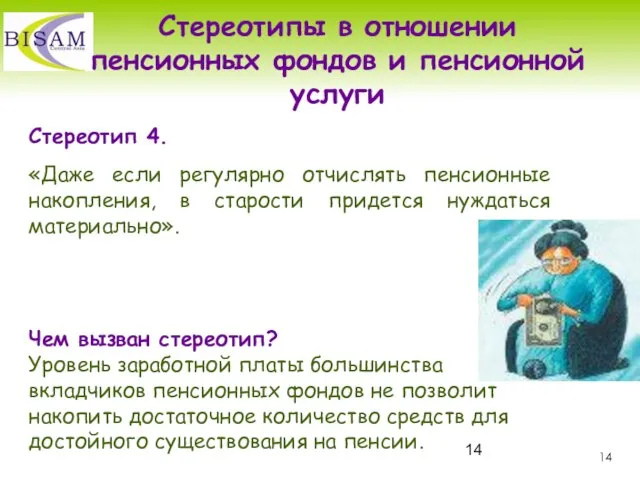 BISAM
Central Asia

Стереотипы в отношении пенсионных фондов и пенсионной услуги

Стереотип 4.

«Даже если регулярно отчислять пенсионные накопления, в старости придется нуждаться материально».

Чем вызван стереотип?
Уровень заработной платы большинства вкладчиков пенсионных фондов не позволит накопить достаточное количество средств для достойного существования на пенсии.

14

14